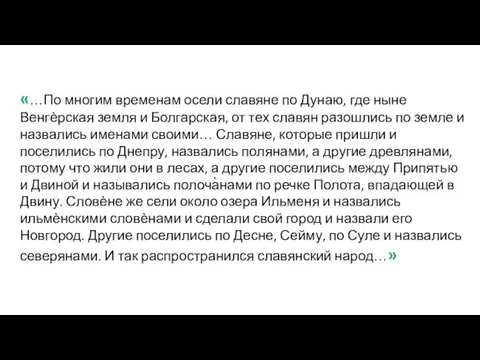 «…По многим временам осели славяне по Дунаю, где ныне Венгѐрская земля и Болгарская, от тех славян разошлись по земле и назвались именами своими… Славяне, которые пришли и поселились по Днепру, назвались полянами, а другие древлянами, потому что жили они в лесах, а другие поселились между Припятью и Двиной и назывались полоча̀нами по речке Полота, впадающей в Двину. Словѐне же сели около озера Ильменя и назвались ильмѐнскими словѐнами и сделали свой город и назвали его Новгород. Другие поселились по Десне, Сейму, по Суле и назвались северянами. И так распространился славянский народ…»